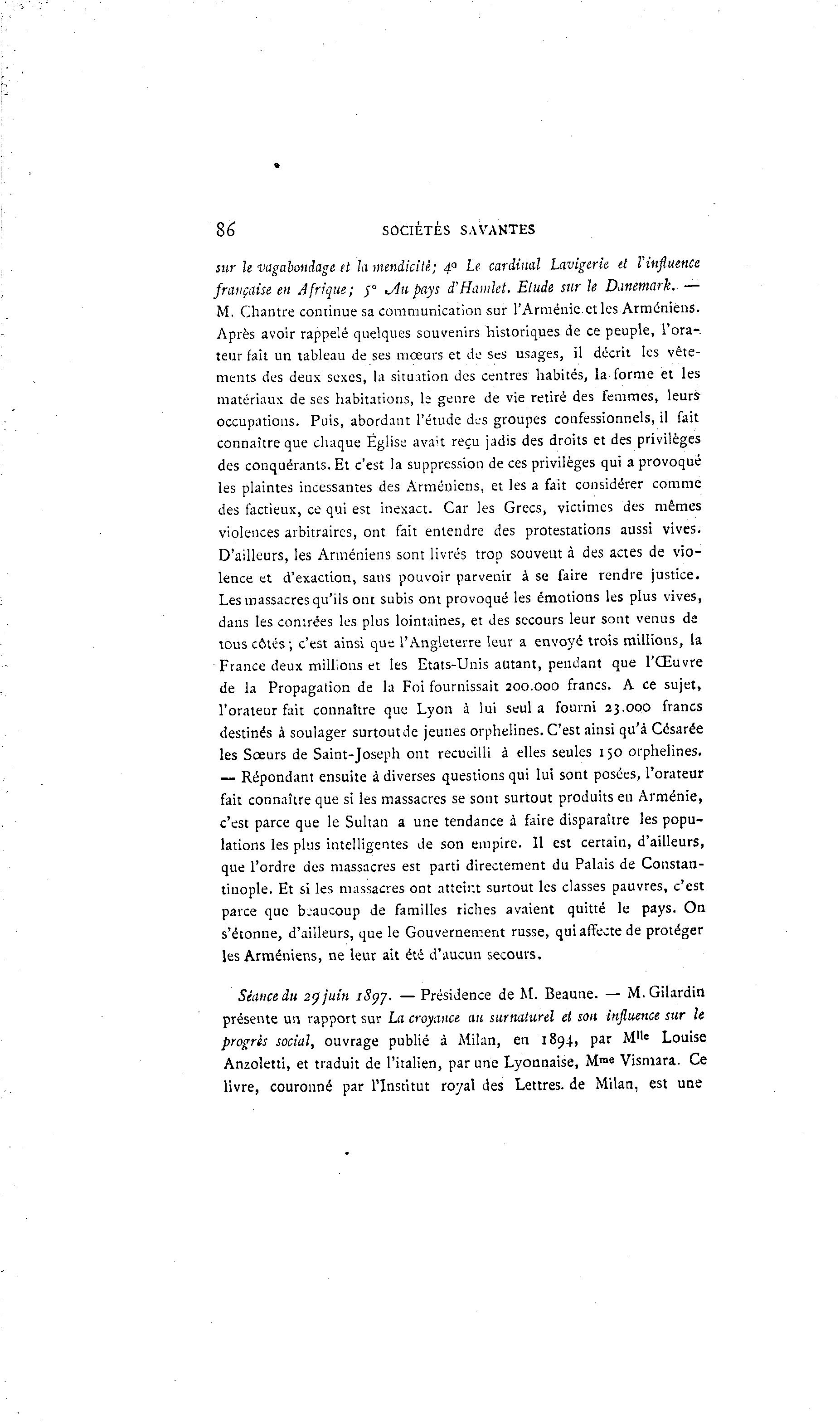 86 SOCIÉTÉS SAVANTES

sur le vagabondage et la mendicité; 4° Le cardinal Lavigerie et l'influence française en Afrique; 5° Au pays d'Hamlet. Etude sur le Danemark. — M. Chantre continue sa communication sur l'Arménie et les Arméniens. Après avoir rappelé quelques souvenirs historiques de ce peuple, l'orateur fait un tableau de ses mœurs et de ses usages, il décrit les vêtements des deux sexes, la situation des centres habités, la forme et les matériaux de ses habitations, le genre de vie retiré des femmes, leurs occupations. Puis, abordant l'étude des groupes confessionnels, il fait connaître que chaque Église avait reçu jadis des droits et des privilèges des conquérants. Et c'est la suppression de ces privilèges qui a provoqué les plaintes incessantes des Arméniens, et les a fait considérer comme des factieux, ce qui est inexact. Car les Grecs, victimes des mêmes violences arbitraires, ont fait entendre des protestations aussi vives. D'ailleurs, les Arméniens sont livrés trop souvent à des actes de violence et d'exaction, sans pouvoir parvenir à se faire rendre justice. Les massacres qu'ils ont subis ont provoqué les émotions les plus vives, dans les contrées les plus lointaines, et des secours leur sont venus de tous côtés; c'est ainsi que l'Angleterre leur a envoyé trois millions, la France deux millions et les Etats-Unis autant, pendant que l'Œuvre de la Propagation de la Foi fournissait 200.000 francs. A ce sujet, l'orateur fait connaître que Lyon à lui seul a fourni 23.000 francs destinés à soulager surtout de jeunes orphelines. C'est ainsi qu'à Césarée les Sœurs de Saint-Joseph ont recueilli à elles seules 150 orphelines. — Répondant ensuite à diverses questions qui lui sont posées, l'orateur fait connaître que si les massacres se sont surtout produits en Arménie, c'est parce que le Sultan a une tendance à faire disparaître les populations les plus intelligentes de son empire. Il est certain, d'ailleurs, que l'ordre des massacres est parti directement du Palais de Constantinople. Et si les massacres ont atteint surtout les classes pauvres, c'est parce que beaucoup de familles riches avaient quitté le pays. On s'étonne, d'ailleurs, que le Gouvernement russe, qui affecte de protéger les Arméniens, ne leur ait été d'aucun secours.

Séance du 29 juin 1897. — Présidence de M. Beaune. — M. Gilardin présente un rapport sur La croyance au surnaturel et son influence sur le progrès social, ouvrage publié à Milan, en 1894, par M$^{lle}$ Louise Anzoletti, et traduit de l'italien, par une Lyonnaise, M$^{me}$ Vismara. Ce livre, couronné par l'Institut royal des Lettres de Milan, est une